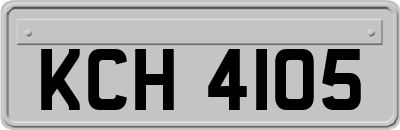 KCH 4105